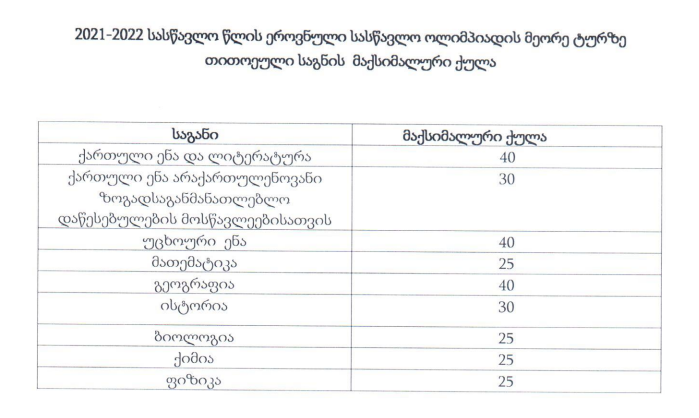 2021-2022 სასწავლო წლის ეროვნული სასწავლო ოლიმპიადის მეორე ტურზე თითოეული საგნის მაქსიმალური ქულა

| საგანი | მაქსიმალური ქულა |
|---|---|
| ქართული ენა და ლიტერატურა | 40 |
| ქართული ენა არაქართულენოვანი ზოგადსაგანმანათლებლო დაწესებულების მოსწავლეებისათვის | 30 |
| უცხოური ენა | 40 |
| მათემატიკა | 25 |
| გეოგრაფია | 40 |
| ისტორია | 30 |
| ბიოლოგია | 25 |
| ქიმია | 25 |
| ფიზიკა | 25 |